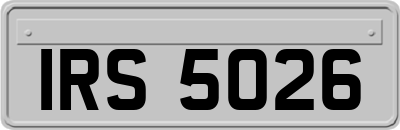 IRS 5026